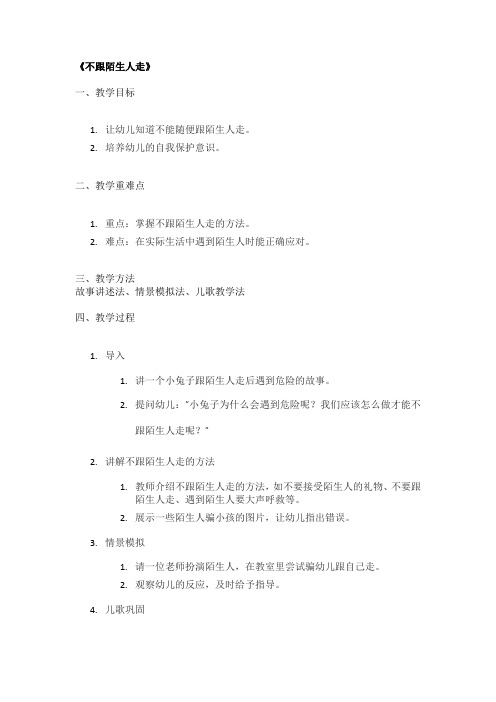 《不跟陌生人走》

一、教学目标

1. 让幼儿知道不能随便跟陌生人走。
2. 培养幼儿的自我保护意识。

二、教学重难点

1. 重点：掌握不跟陌生人走的方法。
2. 难点：在实际生活中遇到陌生人时能正确应对。

三、教学方法
故事讲述法、情景模拟法、儿歌教学法

四、教学过程

1. 导入

1. 讲一个小兔子跟陌生人走后遇到危险的故事。
2. 提问幼儿："小兔子为什么会遇到危险呢？我们应该怎么做才能不跟陌生人走呢？"

2. 讲解不跟陌生人走的方法

1. 教师介绍不跟陌生人走的方法，如不要接受陌生人的礼物、不要跟陌生人走、遇到陌生人要大声呼救等。
2. 展示一些陌生人骗小孩的图片，让幼儿指出错误。

3. 情景模拟

1. 请一位老师扮演陌生人，在教室里尝试骗幼儿跟自己走。
2. 观察幼儿的反应，及时给予指导。

4. 儿歌巩固